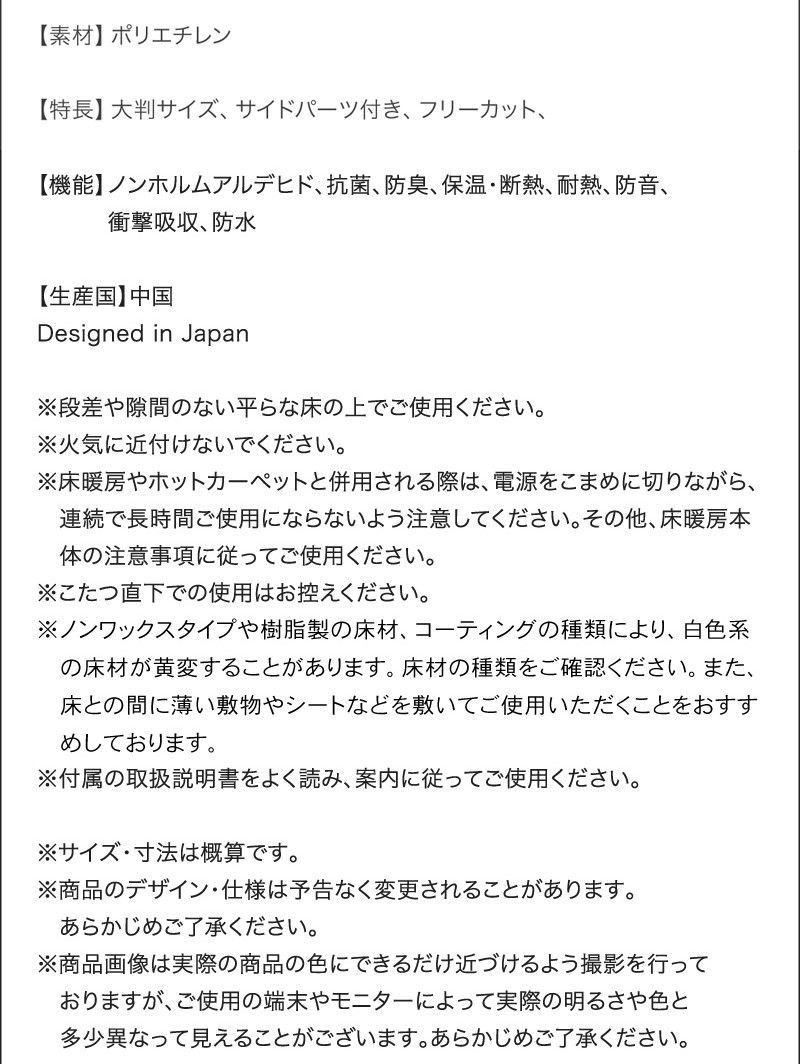 【素材】ポリエチレン

【特長】大判サイズ、サイドパーツ付き、フリーカット、

【機能】ノンホルムアルデヒド、抗菌、防臭、保温・断熱、耐熱、防音、衝撃吸収、防水

【生産国】中国
Designed in Japan

※段差や隙間のない平らな床の上でご使用ください。
※火気に近付けないでください。
※床暖房やホットカーペットと併用される際は、電源をこまめに切りながら、連続で長時間ご使用にならないよう注意してください。その他、床暖房本体の注意事項に従ってご使用ください。
※こたつ直下での使用はお控えください。
※ノンワックスタイプや樹脂製の床材、コーティングの種類により、白色系の床材が黄変することがあります。床材の種類をご確認ください。また、床との間に薄い敷物やシートなどを敷いてご使用いただくことをおすすめしております。
※付属の取扱説明書をよく読み、案内に従ってご使用ください。

※サイズ・寸法は概算です。
※商品のデザイン・仕様は予告なく変更されることがあります。あらかじめご了承ください。
※商品画像は実際の商品の色にできるだけ近づけるよう撮影を行っておりますが、ご使用の端末やモニターによって実際の明るさや色と多少異なって見えることがございます。あらかじめご了承ください。